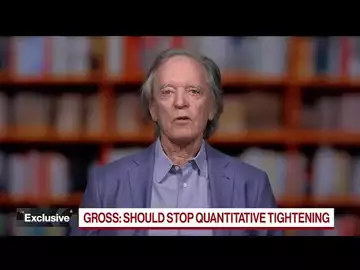 Exclusive

GROSS: SHOULD STOP QUANTITATIVE TIGHTENING